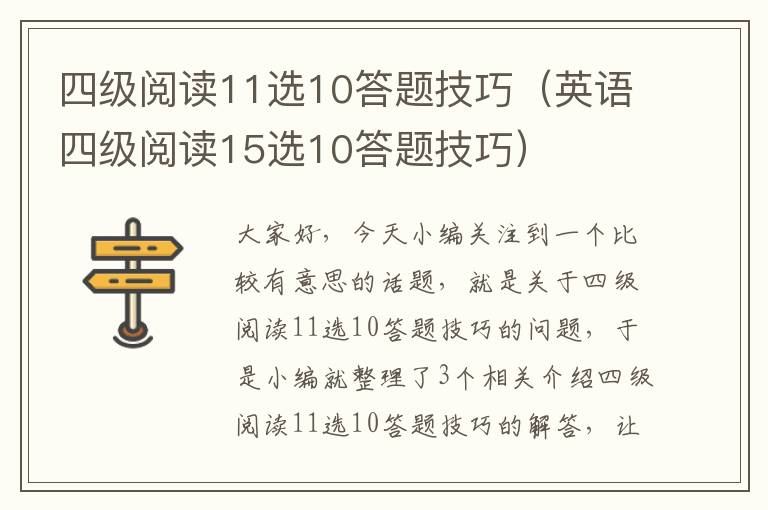 四级阅读11选10答题技巧（英语四级阅读15选10答题技巧）

大家好，今天小编关注到一个比较有意思的话题，就是关于四级阅读11选10答题技巧的问题，于是小编就整理了3个相关介绍四级阅读11选10答题技巧的解答，让